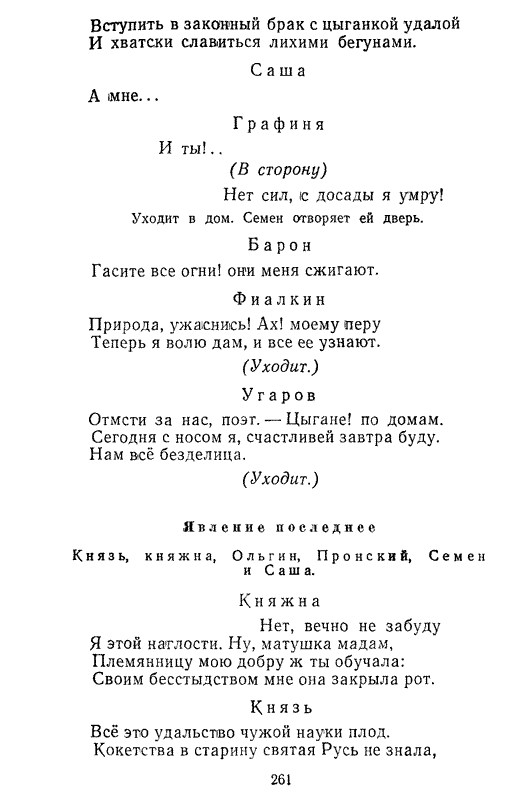 Вступить в законный брак с цыганкой удалой
И хватски славиться лихими бегунами.

Саша

А мне...

Графиня

И ты!..

(В сторону)

Нет сил, с досады я умру!

Уходит в дом. Семен отворяет ей дверь.

Барон

Гасите все огни! они меня сжигают.

Фиалкин

Природа, ужаснись! Ах! моему перу
Теперь я волю дам, и все ее узнают.

(Уходит.)

Угаров

Отмсти за нас, поэт. — Цыгане! по домам.
Сегодня с носом я, счастливей завтра буду.
Нам всё безделица.

(Уходит.)

Явление последнее

Князь, княжна, Ольгин, Пронский, Семен и Саша.

Княжна

Нет, вечно не забуду
Я этой наглости. Ну, матушка мадам,
Племянницу мою добру ж ты обучала:
Своим бесстыдством мне она закрыла рот.

Князь

Всё это удальство чужой науки плод.
Кокетства в старину святая Русь не знала,

261